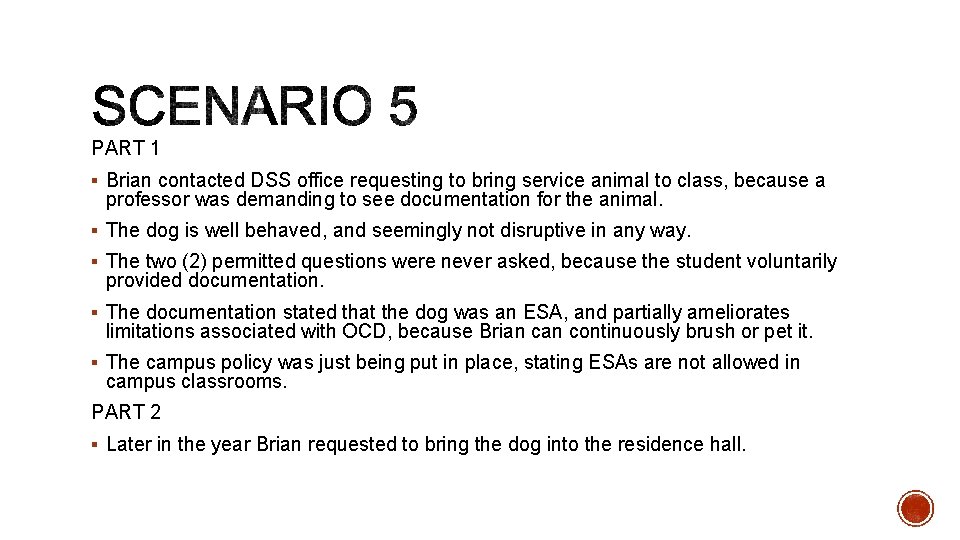 SCENARIO 5

PART 1

▪ Brian contacted DSS office requesting to bring service animal to class, because a professor was demanding to see documentation for the animal.

▪ The dog is well behaved, and seemingly not disruptive in any way.

▪ The two (2) permitted questions were never asked, because the student voluntarily provided documentation.

▪ The documentation stated that the dog was an ESA, and partially ameliorates limitations associated with OCD, because Brian can continuously brush or pet it.

▪ The campus policy was just being put in place, stating ESAs are not allowed in campus classrooms.

PART 2

▪ Later in the year Brian requested to bring the dog into the residence hall.